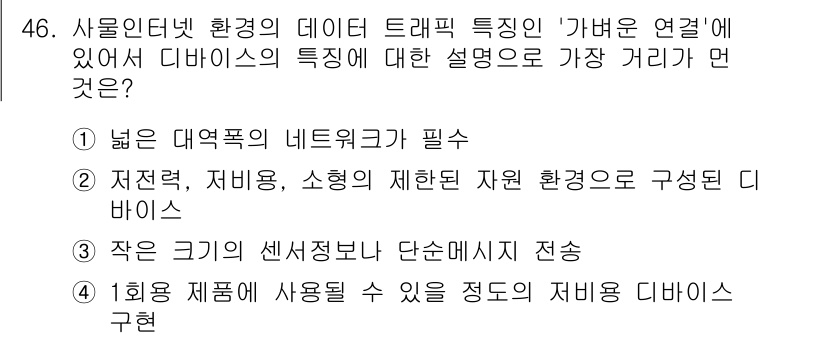 46. 사물인터넷 환경의 데이터 트래픽 특징인 '가벼운 연결'에 있어서 디바이스의 특징에 대한 설명으로 가장 거리가 먼 것은?

① 넓은 대역폭의 네트워크가 필수

② 저전력, 저비용, 소형의 제한된 자원 환경으로 구성된 디바이스

③ 작은 크기의 센서정보나 단순메시지 전송

④ 1회용 제품에 사용될 수 있을 정도의 저비용 디바이스 구현